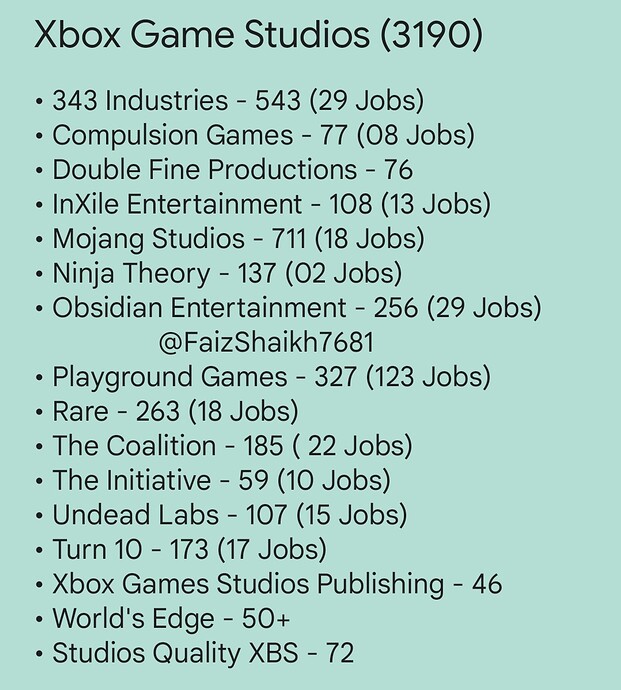 Xbox Game Studios (3190)

• 343 Industries - 543 (29 Jobs)
• Compulsion Games - 77 (08 Jobs)
• Double Fine Productions - 76
• InXile Entertainment - 108 (13 Jobs)
• Mojang Studios - 711 (18 Jobs)
• Ninja Theory - 137 (02 Jobs)
• Obsidian Entertainment - 256 (29 Jobs)
@FaizShaikh7681
• Playground Games - 327 (123 Jobs)
• Rare - 263 (18 Jobs)
• The Coalition - 185 ( 22 Jobs)
• The Initiative - 59 (10 Jobs)
• Undead Labs - 107 (15 Jobs)
• Turn 10 - 173 (17 Jobs)
• Xbox Games Studios Publishing - 46
• World's Edge - 50+
• Studios Quality XBS - 72